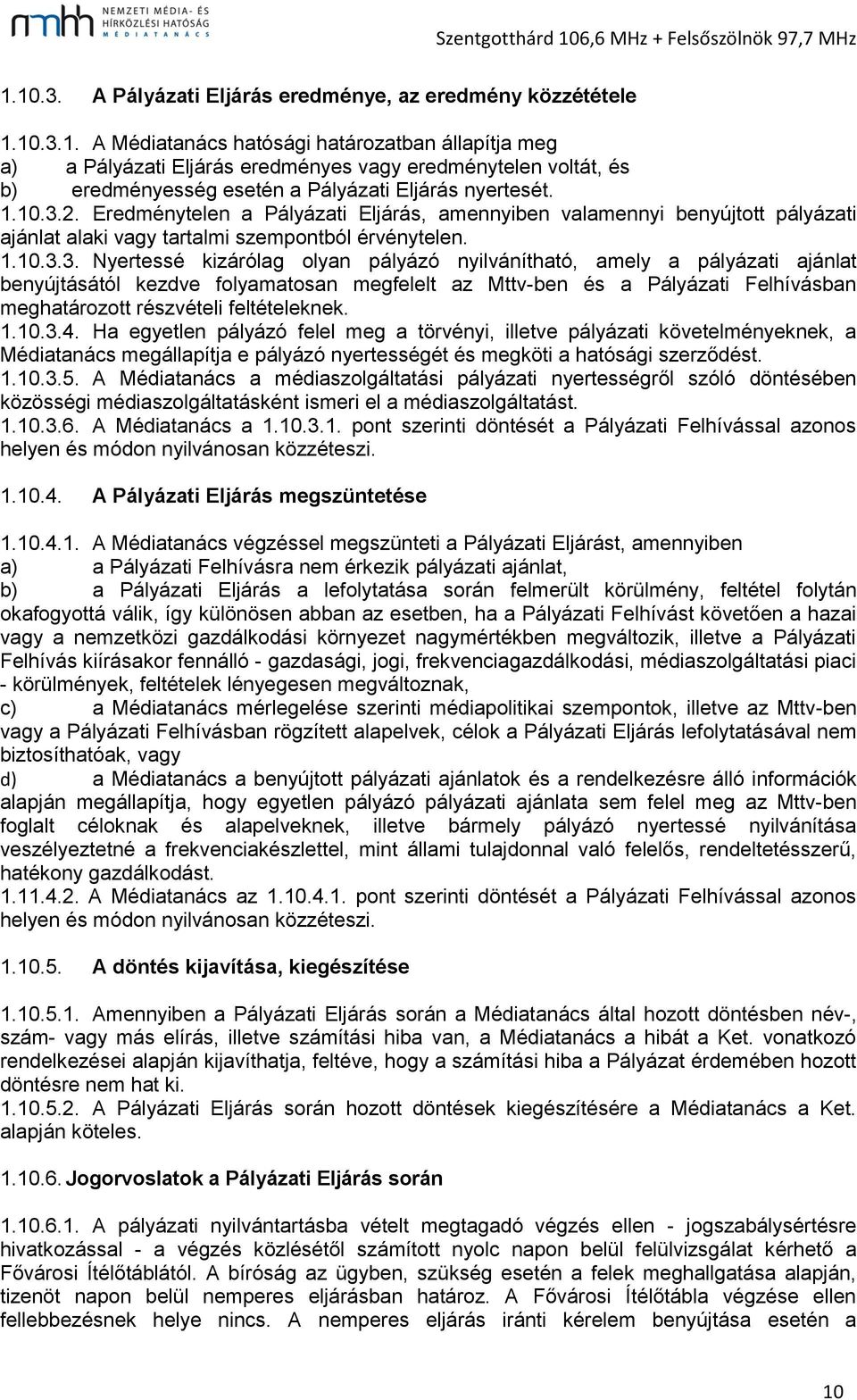 nmhh NEMZETI MÉDIA- ÉS HÍRKÖZLÉSI HATÓSÁG MÉDIATANÁCS

Szentgotthárd 106,6 MHz + Felsőszölnök 97,7 MHz

1.10.3. A Pályázati Eljárás eredménye, az eredmény közzététele

1.10.3.1. A Médiatanács hatósági határozatban állapítja meg
a) a Pályázati Eljárás eredményes vagy eredménytelen voltát, és
b) eredményesség esetén a Pályázati Eljárás nyertesét.
1.10.3.2. Eredménytelen a Pályázati Eljárás, amennyiben valamennyi benyújtott pályázati ajánlat alaki vagy tartalmi szempontból érvénytelen.
1.10.3.3. Nyertessé kizárólag olyan pályázó nyilvánítható, amely a pályázati ajánlat benyújtásától kezdve folyamatosan megfelelt az Mttv-ben és a Pályázati Felhívásban meghatározott részvételi feltételeknek.
1.10.3.4. Ha egyetlen pályázó felel meg a törvényi, illetve pályázati követelményeknek, a Médiatanács megállapítja e pályázó nyertességét és megköti a hatósági szerződést.
1.10.3.5. A Médiatanács a médiaszolgáltatási pályázati nyertességről szóló döntésében közösségi médiaszolgáltatásként ismeri el a médiaszolgáltatást.
1.10.3.6. A Médiatanács a 1.10.3.1. pont szerinti döntését a Pályázati Felhívással azonos helyen és módon nyilvánosan közzéteszi.

1.10.4. A Pályázati Eljárás megszüntetése

1.10.4.1. A Médiatanács végzéssel megszünteti a Pályázati Eljárást, amennyiben
a) a Pályázati Felhívásra nem érkezik pályázati ajánlat,
b) a Pályázati Eljárás a lefolytatása során felmerült körülmény, feltétel folytán okafogyottá válik, így különösen abban az esetben, ha a Pályázati Felhívást követően a hazai vagy a nemzetközi gazdálkodási környezet nagymértékben megváltozik, illetve a Pályázati Felhívás kiírásakor fennálló - gazdasági, jogi, frekvenciagazdálkodási, médiaszolgáltatási piaci - körülmények, feltételek lényegesen megváltoznak,
c) a Médiatanács mérlegelése szerinti médiapolitikai szempontok, illetve az Mttv-ben vagy a Pályázati Felhívásban rögzített alapelvek, célok a Pályázati Eljárás lefolytatásával nem biztosíthatóak, vagy
d) a Médiatanács a benyújtott pályázati ajánlatok és a rendelkezésre álló információk alapján megállapítja, hogy egyetlen pályázó pályázati ajánlata sem felel meg az Mttv-ben foglalt céloknak és alapelveknek, illetve bármely pályázó nyertessé nyilvánítása veszélyeztetné a frekvenciakészlettel, mint állami tulajdonnal való felelős, rendeltetésszerű, hatékony gazdálkodást.
1.11.4.2. A Médiatanács az 1.10.4.1. pont szerinti döntését a Pályázati Felhívással azonos helyen és módon nyilvánosan közzéteszi.

1.10.5. A döntés kijavítása, kiegészítése

1.10.5.1. Amennyiben a Pályázati Eljárás során a Médiatanács által hozott döntésben név-, szám- vagy más elírás, illetve számítási hiba van, a Médiatanács a hibát a Ket. vonatkozó rendelkezései alapján kijavíthatja, feltéve, hogy a számítási hiba a Pályázat érdemében hozott döntésre nem hat ki.
1.10.5.2. A Pályázati Eljárás során hozott döntések kiegészítésére a Médiatanács a Ket. alapján köteles.

1.10.6. Jogorvoslatok a Pályázati Eljárás során

1.10.6.1. A pályázati nyilvántartásba vételt megtagadó végzés ellen - jogszabálysértésre hivatkozással - a végzés közlésétől számított nyolc napon belül felülvizsgálat kérhető a Fővárosi Ítélőtáblától. A bíróság az ügyben, szükség esetén a felek meghallgatása alapján, tizenöt napon belül nemperes eljárásban határoz. A Fővárosi Ítélőtábla végzése ellen fellebbezésnek helye nincs. A nemperes eljárás iránti kérelem benyújtása esetén a

10